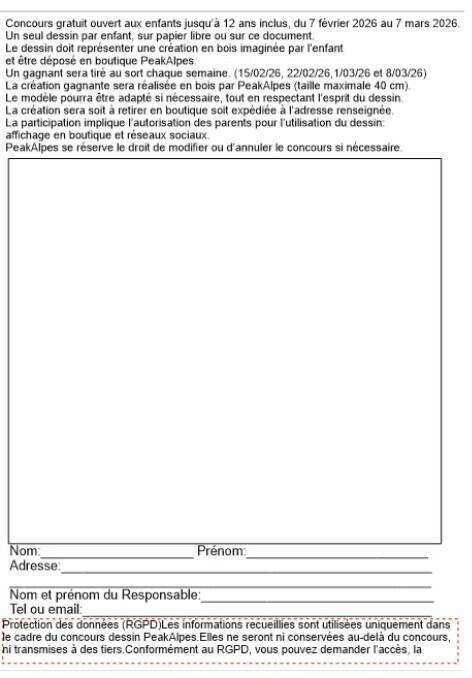 Concours gratuit ouvert aux enfants jusqu'à 12 ans inclus, du 7 février 2026 au 7 mars 2026.
Un seul dessin par enfant, sur papier libre ou sur ce document.
Le dessin doit représenter une création en bois imaginée par l'enfant
et être déposé en boutique PeakAlpes.
Un gagnant sera tiré au sort chaque semaine. (15/02/26, 22/02/26,1/03/26 et 8/03/26)
La création gagnante sera réalisée en bois par PeakAlpes (taille maximale 40 cm).
Le modèle pourra être adapté si nécessaire, tout en respectant l'esprit du dessin.
La création sera soit à retirer en boutique soit expédiée à l'adresse renseignée.
La participation implique l'autorisation des parents pour l'utilisation du dessin:
affichage en boutique et réseaux sociaux.
PeakAlpes se réserve le droit de modifier ou d'annuler le concours si nécessaire.

Nom:____ Prénom:____
Adresse:____
____
Nom et prénom du Responsable:____
Tel ou email:____

Protection des données (RGPD)Les informations recueillies sont utilisées uniquement dans le cadre du concours dessin PeakAlpes.Elles ne seront ni conservées au-delà du concours, ni transmises à des tiers.Conformément au RGPD, vous pouvez demander l'accès, la